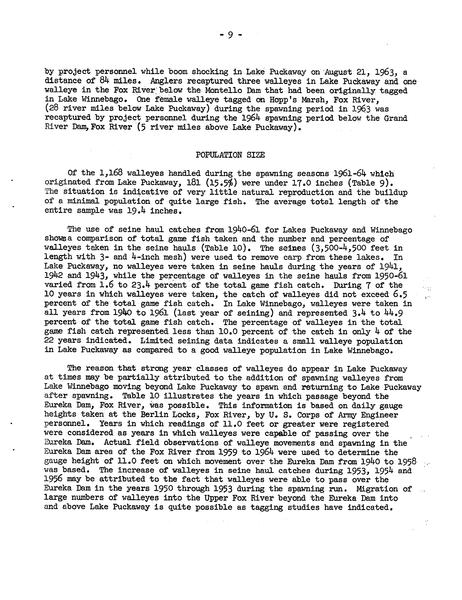 - 9 -

by project personnel while boom shocking in Lake Puckaway on August 21, 1963, a distance of 84 miles. Anglers recaptured three walleyes in Lake Puckaway and one walleye in the Fox River below the Montello Dam that had been originally tagged in Lake Winnebago. One female walleye tagged on Hopp's Marsh, Fox River, (28 river miles below Lake Puckaway) during the spawning period in 1963 was recaptured by project personnel during the 1964 spawning period below the Grand River Dam, Fox River (5 river miles above Lake Puckaway).

POPULATION SIZE

Of the 1,168 walleyes handled during the spawning seasons 1961-64 which originated from Lake Puckaway, 181 (15.5%) were under 17.0 inches (Table 9). The situation is indicative of very little natural reproduction and the buildup of a minimal population of quite large fish. The average total length of the entire sample was 19.4 inches.

The use of seine haul catches from 1940-61 for Lakes Puckaway and Winnebago shows a comparison of total game fish taken and the number and percentage of walleyes taken in the seine hauls (Table 10). The seines (3,500-4,500 feet in length with 3- and 4-inch mesh) were used to remove carp from these lakes. In Lake Puckaway, no walleyes were taken in seine hauls during the years of 1941, 1942 and 1943, while the percentage of walleyes in the seine hauls from 1950-61 varied from 1.6 to 23.4 percent of the total game fish catch. During 7 of the 10 years in which walleyes were taken, the catch of walleyes did not exceed 6.5 percent of the total game fish catch. In Lake Winnebago, walleyes were taken in all years from 1940 to 1961 (last year of seining) and represented 3.4 to 44.9 percent of the total game fish catch. The percentage of walleyes in the total game fish catch represented less than 10.0 percent of the catch in only 4 of the 22 years indicated. Limited seining data indicates a small walleye population in Lake Puckaway as compared to a good walleye population in Lake Winnebago.

The reason that strong year classes of walleyes do appear in Lake Puckaway at times may be partially attributed to the addition of spawning walleyes from Lake Winnebago moving beyond Lake Puckaway to spawn and returning to Lake Puckaway after spawning. Table 10 illustrates the years in which passage beyond the Eureka Dam, Fox River, was possible. This information is based on daily gauge heights taken at the Berlin Locks, Fox River, by U. S. Corps of Army Engineer personnel. Years in which readings of 11.0 feet or greater were registered were considered as years in which walleyes were capable of passing over the Eureka Dam. Actual field observations of walleye movements and spawning in the Eureka Dam area of the Fox River from 1959 to 1964 were used to determine the gauge height of 11.0 feet on which movement over the Eureka Dam from 1940 to 1958 was based. The increase of walleyes in seine haul catches during 1953, 1954 and 1956 may be attributed to the fact that walleyes were able to pass over the Eureka Dam in the years 1950 through 1953 during the spawning run. Migration of large numbers of walleyes into the Upper Fox River beyond the Eureka Dam into and above Lake Puckaway is quite possible as tagging studies have indicated.